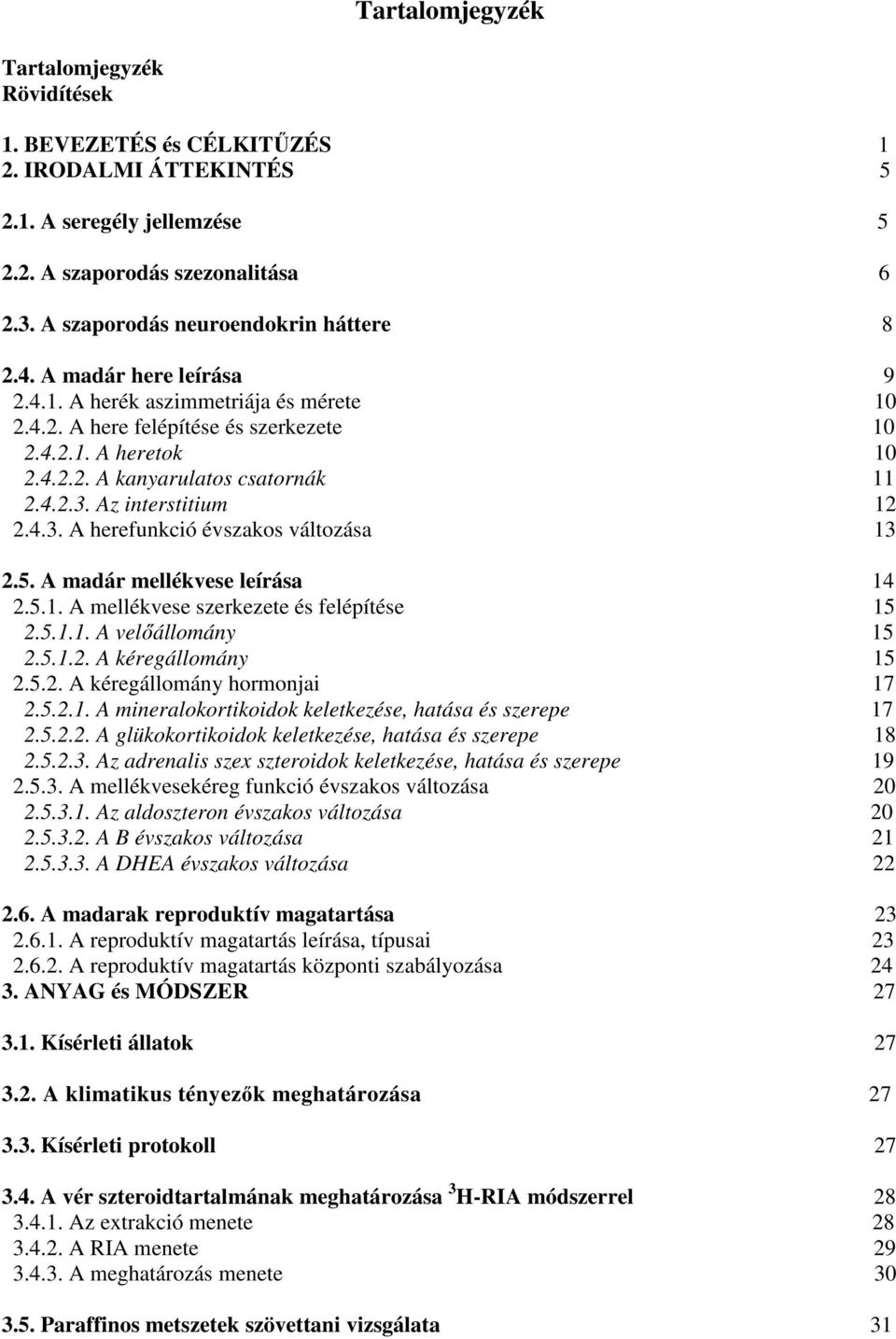 Tartalomjegyzék

Tartalomjegyzék
Rövidítések

1. BEVEZETÉS és CÉLKITŰZÉS 1
2. IRODALMI ÁTTEKINTÉS 5

2.1. A seregély jellemzése 5

2.2. A szaporodás szezonalitása 6

2.3. A szaporodás neuroendokrin háttere 8

2.4. A madár here leírása 9
2.4.1. A herék aszimmetriája és mérete 10
2.4.2. A here felépítése és szerkezete 10
2.4.2.1. A heretok 10
2.4.2.2. A kanyarulatos csatornák 11
2.4.2.3. Az interstitium 12
2.4.3. A herefunkció évszakos változása 13

2.5. A madár mellékvese leírása 14
2.5.1. A mellékvese szerkezete és felépítése 15
2.5.1.1. A velőállomány 15
2.5.1.2. A kéregállomány 15
2.5.2. A kéregállomány hormonjai 17
2.5.2.1. A mineralokortikoidok keletkezése, hatása és szerepe 17
2.5.2.2. A glükokortikoidok keletkezése, hatása és szerepe 18
2.5.2.3. Az adrenalis szex szteroidok keletkezése, hatása és szerepe 19
2.5.3. A mellékvesekéreg funkció évszakos változása 20
2.5.3.1. Az aldoszteron évszakos változása 20
2.5.3.2. A B évszakos változása 21
2.5.3.3. A DHEA évszakos változása 22

2.6. A madarak reproduktív magatartása 23
2.6.1. A reproduktív magatartás leírása, típusai 23
2.6.2. A reproduktív magatartás központi szabályozása 24
3. ANYAG és MÓDSZER 27

3.1. Kísérleti állatok 27

3.2. A klimatikus tényezők meghatározása 27

3.3. Kísérleti protokoll 27

3.4. A vér szteroidtartalmának meghatározása $^3$H-RIA módszerrel 28
3.4.1. Az extrakció menete 28
3.4.2. A RIA menete 29
3.4.3. A meghatározás menete 30

3.5. Paraffinos metszetek szövettani vizsgálata 31